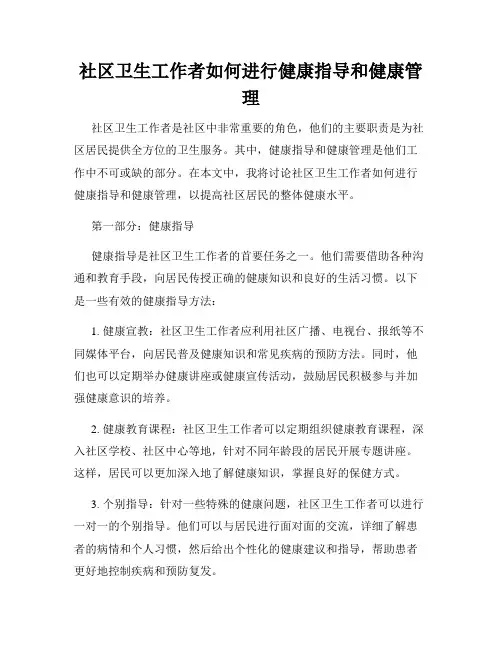 社区卫生工作者如何进行健康指导和健康管理

社区卫生工作者是社区中非常重要的角色，他们的主要职责是为社区居民提供全方位的卫生服务。其中，健康指导和健康管理是他们工作中不可或缺的部分。在本文中，我将讨论社区卫生工作者如何进行健康指导和健康管理，以提高社区居民的整体健康水平。

第一部分：健康指导

健康指导是社区卫生工作者的首要任务之一。他们需要借助各种沟通和教育手段，向居民传授正确的健康知识和良好的生活习惯。以下是一些有效的健康指导方法：

1. 健康宣教：社区卫生工作者应利用社区广播、电视台、报纸等不同媒体平台，向居民普及健康知识和常见疾病的预防方法。同时，他们也可以定期举办健康讲座或健康宣传活动，鼓励居民积极参与并加强健康意识的培养。

2. 健康教育课程：社区卫生工作者可以定期组织健康教育课程，深入社区学校、社区中心等地，针对不同年龄段的居民开展专题讲座。这样，居民可以更加深入地了解健康知识，掌握良好的保健方式。

3. 个别指导：针对一些特殊的健康问题，社区卫生工作者可以进行一对一的个别指导。他们可以与居民进行面对面的交流，详细了解患者的病情和个人习惯，然后给出个性化的健康建议和指导，帮助患者更好地控制疾病和预防复发。